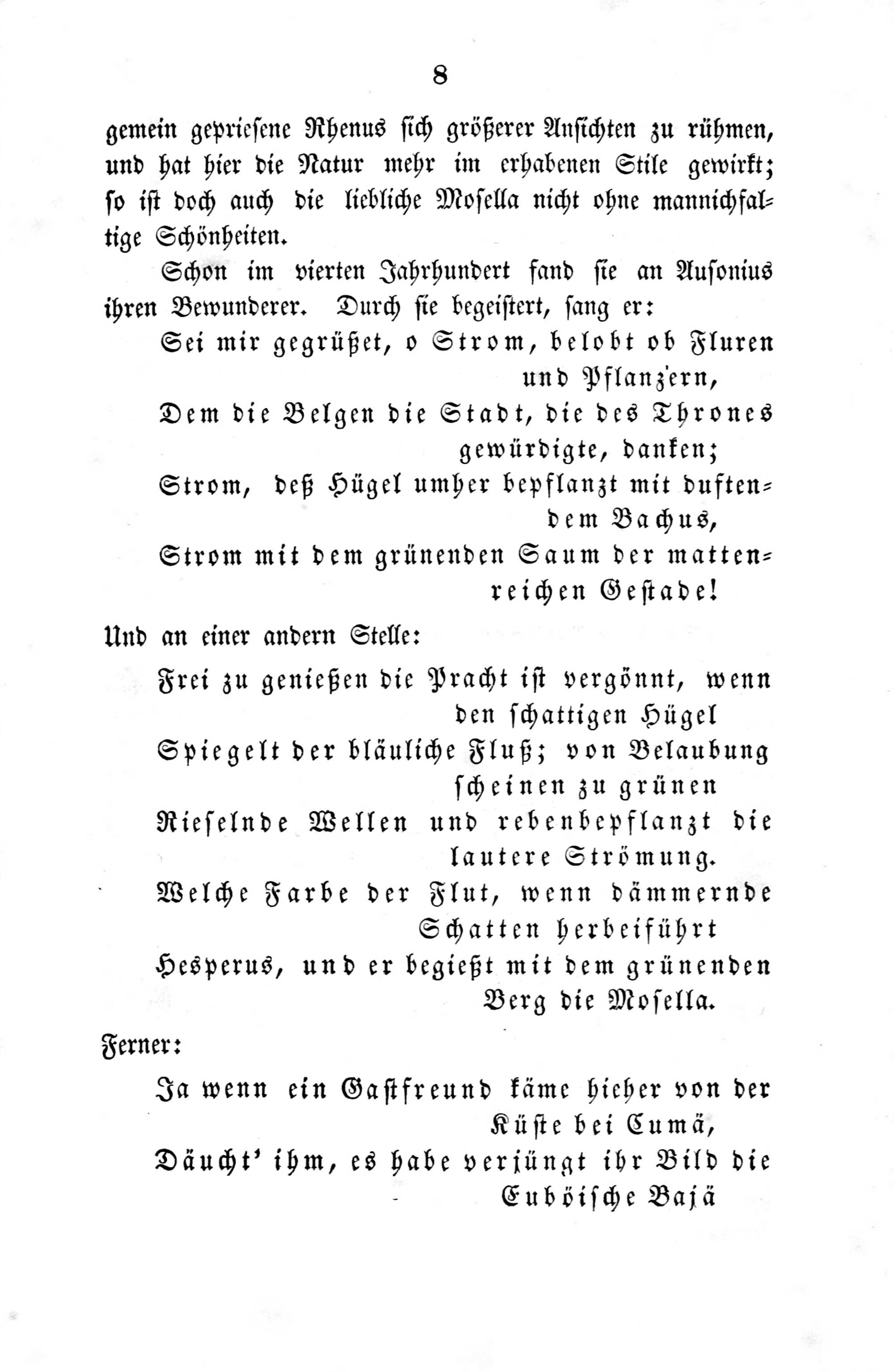 8

gemein gepriesene Rhenus sich größerer Ansichten zu rühmen, und hat hier die Natur mehr im erhabenen Stile gewirkt; so ist doch auch die liebliche Mosella nicht ohne mannichfaltige Schönheiten.

Schon im vierten Jahrhundert fand sie an Ausonius ihren Bewunderer. Durch sie begeistert, sang er:

Sei mir gegrüßet, o Strom, belobt ob Fluren und Pflanz'ern,
Dem die Belgen die Stadt, die des Thrones gewürdigte, danken;
Strom, deß Hügel umher bepflanzt mit duftendem Bachus,
Strom mit dem grünenden Saum der mattenreichen Gestade!

Und an einer andern Stelle:

Frei zu genießen die Pracht ist vergönnt, wenn den schattigen Hügel
Spiegelt der bläuliche Fluß; von Belaubung scheinen zu grünen
Rieselnde Wellen und rebenbepflanzt die lautere Strömung.
Welche Farbe der Flut, wenn dämmernde Schatten herbeiführt
Hesperus, und er begießt mit dem grünenden Berg die Mosella.

Ferner:

Ja wenn ein Gastfreund käme hieher von der Küste bei Cumä,
Däucht' ihm, es habe verjüngt ihr Bild die Euböische Bajä